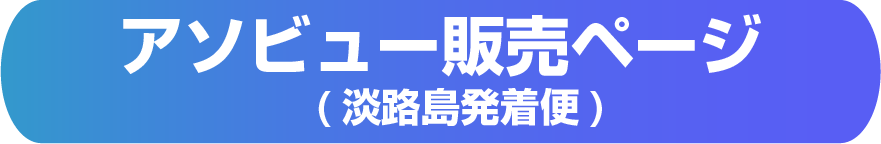 アソビュー販売ページ
( 淡路島発着便 )